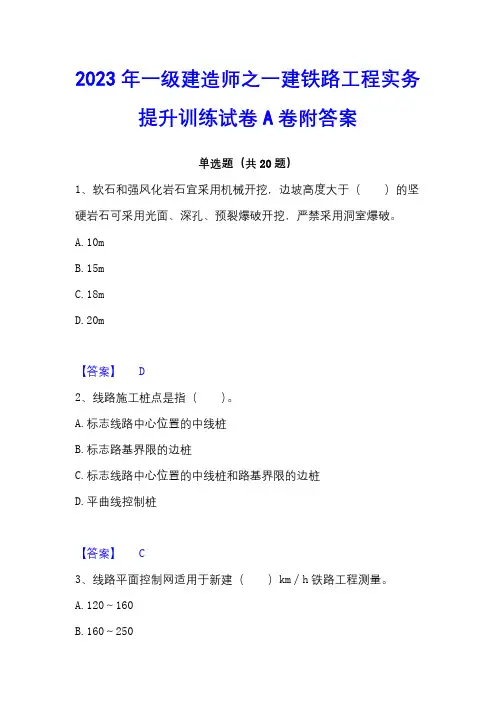 2023 年一级建造师之一建铁路工程实务提升训练试卷 A 卷附答案

单选题（共 20 题）

1、软石和强风化岩石宜采用机械开挖，边坡高度大于（　　）的坚硬岩石可采用光面、深孔、预裂爆破开挖，严禁采用洞室爆破。

A. 10m

B. 15m

C. 18m

D. 20m

【答案】　D

2、线路施工桩点是指（　　）。

A. 标志线路中心位置的中线桩

B. 标志路基界限的边桩

C. 标志线路中心位置的中线桩和路基界限的边桩

D. 平曲线控制桩

【答案】　C

3、线路平面控制网适用于新建（　　）km／h 铁路工程测量。

A. 120～160

B. 160～250